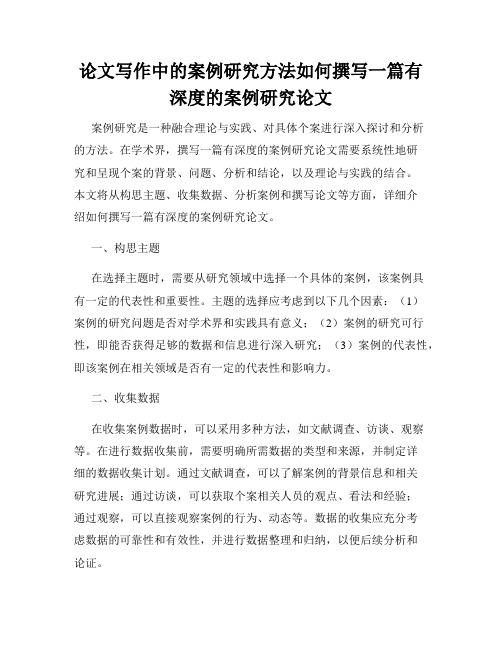 论文写作中的案例研究方法如何撰写一篇有深度的案例研究论文

案例研究是一种融合理论与实践、对具体个案进行深入探讨和分析的方法。在学术界，撰写一篇有深度的案例研究论文需要系统性地研究和呈现个案的背景、问题、分析和结论，以及理论与实践的结合。本文将从构思主题、收集数据、分析案例和撰写论文等方面，详细介绍如何撰写一篇有深度的案例研究论文。

一、构思主题

在选择主题时，需要从研究领域中选择一个具体的案例，该案例具有一定的代表性和重要性。主题的选择应考虑到以下几个因素：（1）案例的研究问题是否对学术界和实践具有意义；（2）案例的研究可行性，即能否获得足够的数据和信息进行深入研究；（3）案例的代表性，即该案例在相关领域是否有一定的代表性和影响力。

二、收集数据

在收集案例数据时，可以采用多种方法，如文献调查、访谈、观察等。在进行数据收集前，需要明确所需数据的类型和来源，并制定详细的数据收集计划。通过文献调查，可以了解案例的背景信息和相关研究进展；通过访谈，可以获取个案相关人员的观点、看法和经验；通过观察，可以直接观察案例的行为、动态等。数据的收集应充分考虑数据的可靠性和有效性，并进行数据整理和归纳，以便后续分析和论证。